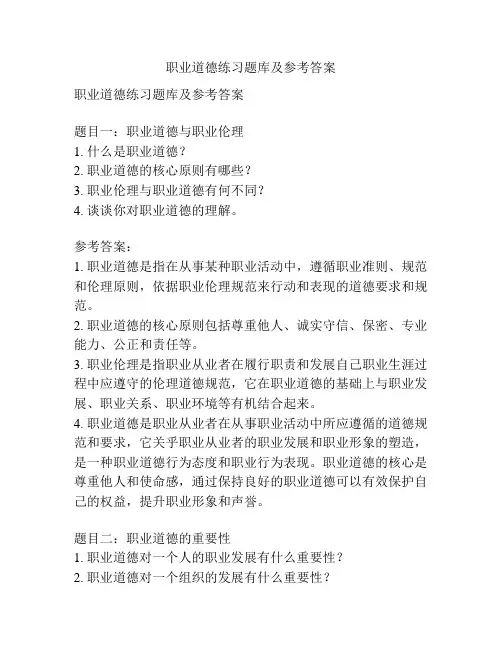 职业道德练习题库及参考答案

职业道德练习题库及参考答案

题目一：职业道德与职业伦理
1. 什么是职业道德？
2. 职业道德的核心原则有哪些？
3. 职业伦理与职业道德有何不同？
4. 谈谈你对职业道德的理解。

参考答案：
1. 职业道德是指在从事某种职业活动中，遵循职业准则、规范和伦理原则，依据职业伦理规范来行动和表现的道德要求和规范。
2. 职业道德的核心原则包括尊重他人、诚实守信、保密、专业能力、公正和责任等。
3. 职业伦理是指职业从业者在履行职责和发展自己职业生涯过程中应遵守的伦理道德规范，它在职业道德的基础上与职业发展、职业关系、职业环境等有机结合起来。
4. 职业道德是职业从业者在从事职业活动中所应遵循的道德规范和要求，它关乎职业从业者的职业发展和职业形象的塑造，是一种职业道德行为态度和职业行为表现。职业道德的核心是尊重他人和使命感，通过保持良好的职业道德可以有效保护自己的权益，提升职业形象和声誉。

题目二：职业道德的重要性
1. 职业道德对一个人的职业发展有什么重要性？
2. 职业道德对一个组织的发展有什么重要性？